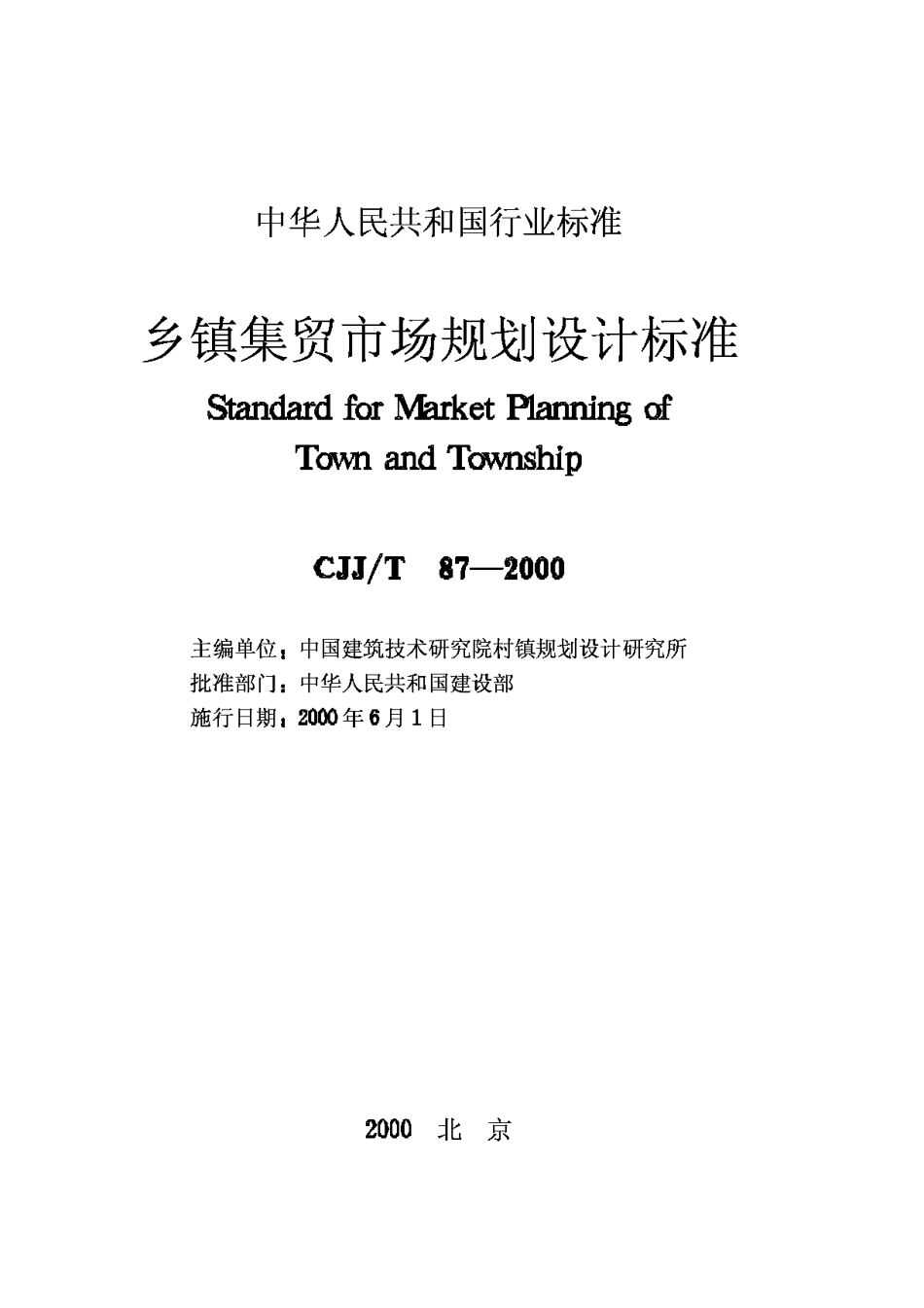 中华人民共和国行业标准

乡镇集贸市场规划设计标准

Standard for Market Planning of
Town and Township

CJJ/T 87—2000

主编单位：中国建筑技术研究院村镇规划设计研究所
批准部门：中华人民共和国建设部
施行日期：2000年6月1日

2000 北 京